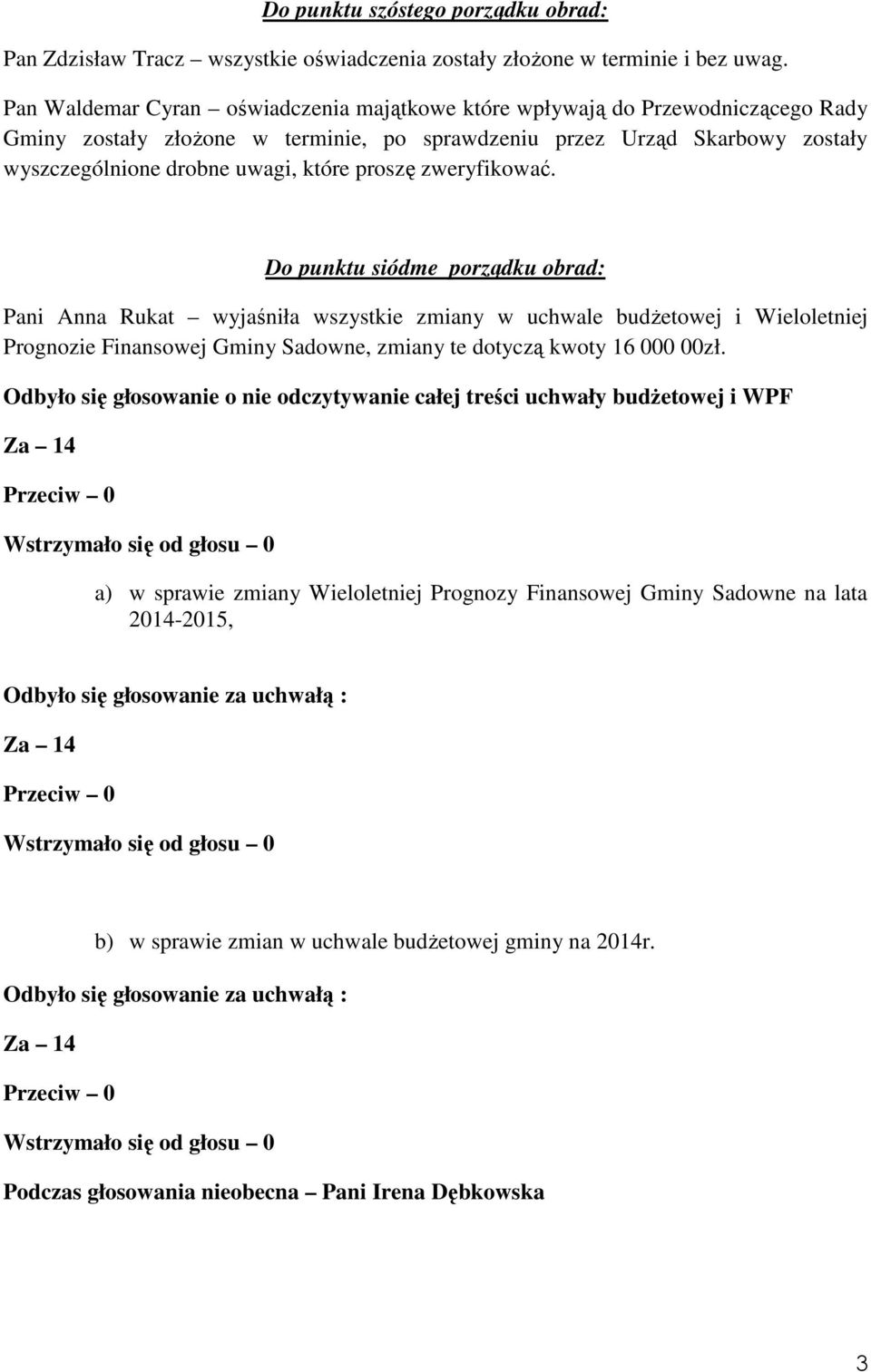 Do punktu szóstego porządku obrad:

Pan Zdzisław Tracz – wszystkie oświadczenia zostały złożone w terminie i bez uwag.

Pan Waldemar Cyran – oświadczenia majątkowe które wpływają do Przewodniczącego Rady Gminy zostały złożone w terminie, po sprawdzeniu przez Urząd Skarbowy zostały wyszczególnione drobne uwagi, które proszę zweryfikować.

Do punktu siódme porządku obrad:

Pani Anna Rukat – wyjaśniła wszystkie zmiany w uchwale budżetowej i Wieloletniej Prognozie Finansowej Gminy Sadowne, zmiany te dotyczą kwoty 16 000 00zł.

Odbyło się głosowanie o nie odczytywanie całej treści uchwały budżetowej i WPF

Za – 14

Przeciw – 0

Wstrzymało się od głosu – 0

a) w sprawie zmiany Wieloletniej Prognozy Finansowej Gminy Sadowne na lata 2014-2015,

Odbyło się głosowanie za uchwałą :

Za – 14

Przeciw – 0

Wstrzymało się od głosu – 0

b) w sprawie zmian w uchwale budżetowej gminy na 2014r.

Odbyło się głosowanie za uchwałą :

Za – 14

Przeciw – 0

Wstrzymało się od głosu – 0

Podczas głosowania nieobecna – Pani Irena Dębkowska

3